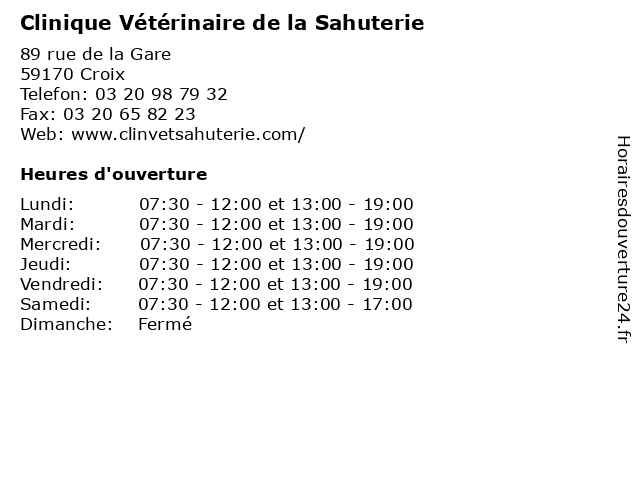 Clinique Vétérinaire de la Sahuterie

89 rue de la Gare
59170 Croix
Telefon: 03 20 98 79 32
Fax: 03 20 65 82 23
Web: www.clinvetsahuterie.com/

Heures d'ouverture

| | |
|---|---|
| Lundi: | 07:30 - 12:00 et 13:00 - 19:00 |
| Mardi: | 07:30 - 12:00 et 13:00 - 19:00 |
| Mercredi: | 07:30 - 12:00 et 13:00 - 19:00 |
| Jeudi: | 07:30 - 12:00 et 13:00 - 19:00 |
| Vendredi: | 07:30 - 12:00 et 13:00 - 19:00 |
| Samedi: | 07:30 - 12:00 et 13:00 - 17:00 |
| Dimanche: | Fermé |

Horairesdouverture24.fr